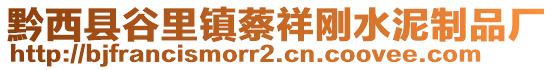 黔西县谷里镇蔡祥刚水泥制品厂
http://bjfrancismorr2.cn.coovee.com